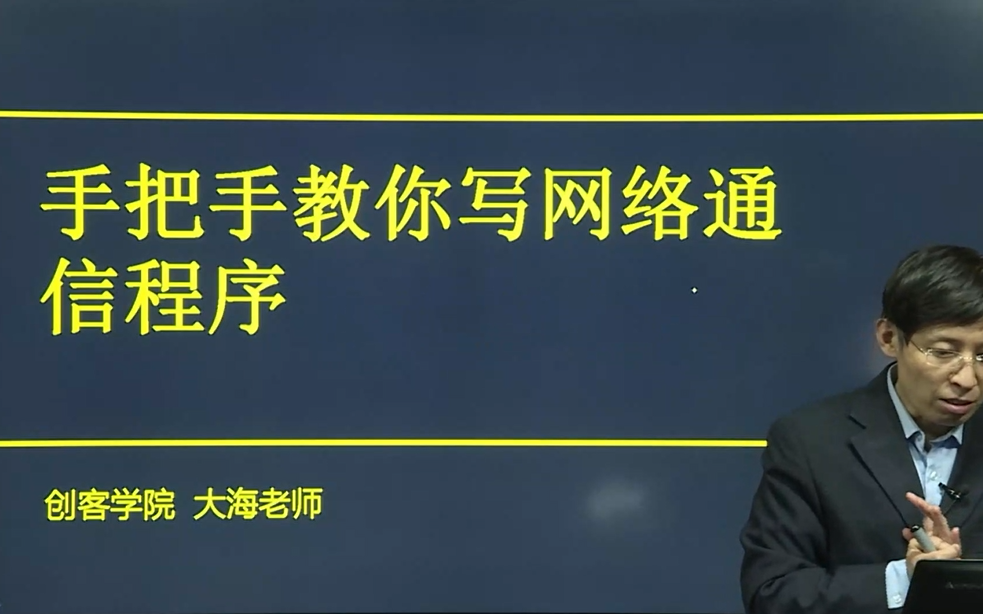 手把手教你写网络通信程序

创客学院 大海老师